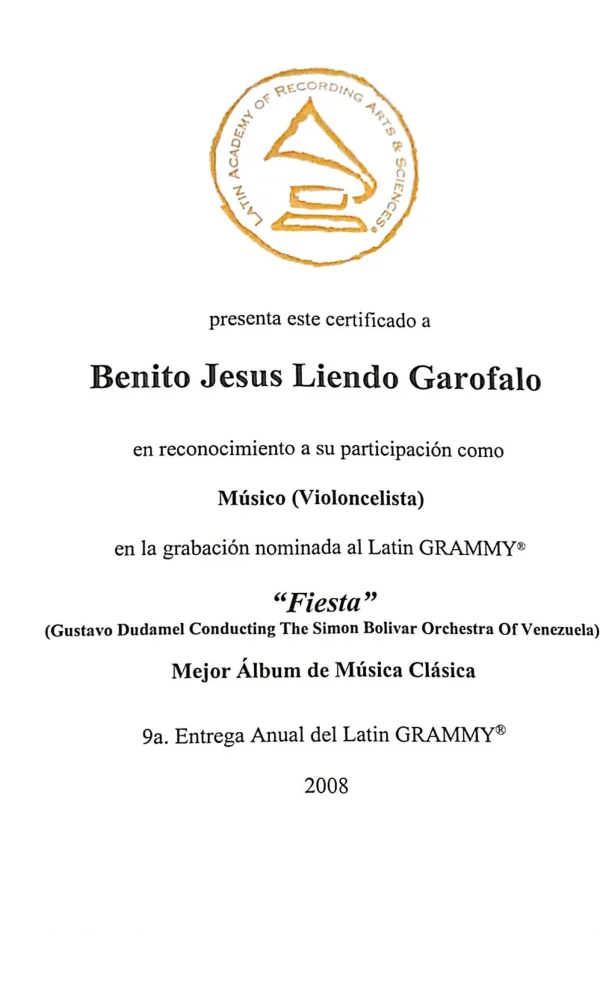 LATIN ACADEMY OF RECORDING ARTS & SCIENCES®

presenta este certificado a

Benito Jesus Liendo Garofalo

en reconocimiento a su participación como

Músico (Violoncelista)

en la grabación nominada al Latin GRAMMY®

"Fiesta"

(Gustavo Dudamel Conducting The Simon Bolivar Orchestra Of Venezuela)

Mejor Álbum de Música Clásica

9a. Entrega Anual del Latin GRAMMY®

2008